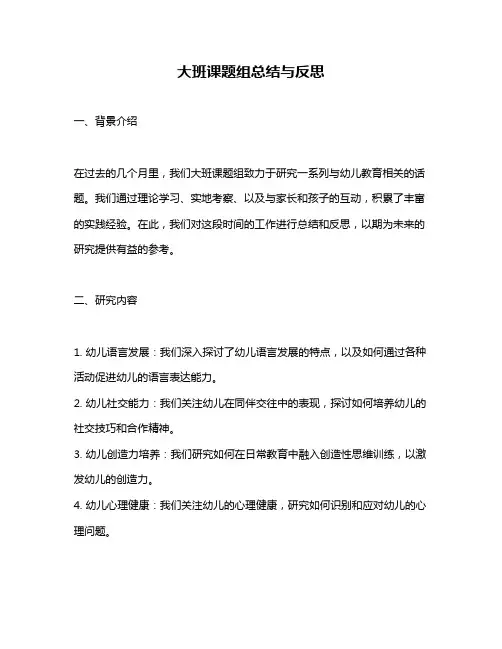 大班课题组总结与反思

一、背景介绍

在过去的几个月里，我们大班课题组致力于研究一系列与幼儿教育相关的话题。我们通过理论学习、实地考察、以及与家长和孩子的互动，积累了丰富的实践经验。在此，我们对这段时间的工作进行总结和反思，以期为未来的研究提供有益的参考。

二、研究内容

1. 幼儿语言发展：我们深入探讨了幼儿语言发展的特点，以及如何通过各种活动促进幼儿的语言表达能力。
2. 幼儿社交能力：我们关注幼儿在同伴交往中的表现，探讨如何培养幼儿的社交技巧和合作精神。
3. 幼儿创造力培养：我们研究如何在日常教育中融入创造性思维训练，以激发幼儿的创造力。
4. 幼儿心理健康：我们关注幼儿的心理健康，研究如何识别和应对幼儿的心理问题。